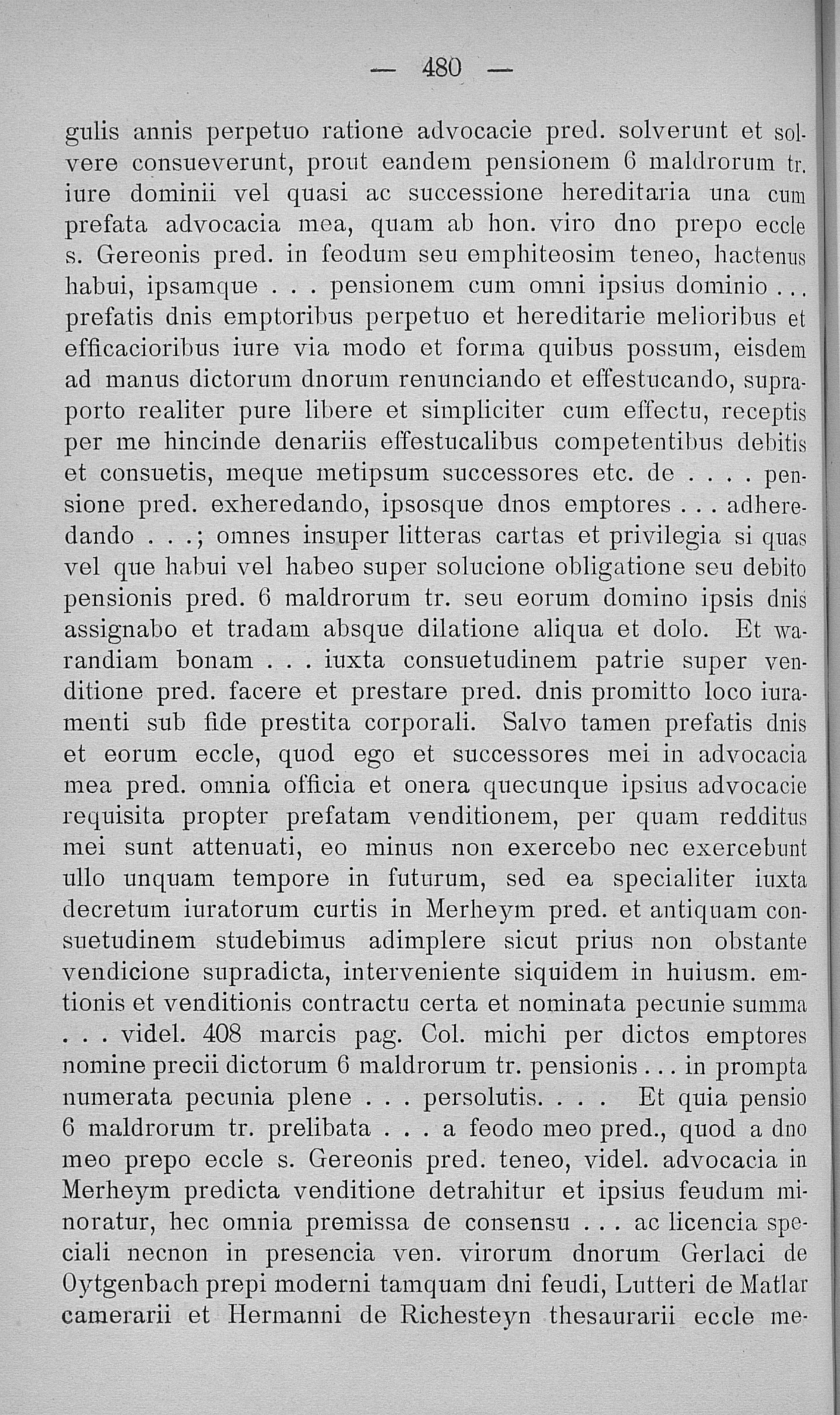 — 480 —

gulis annis perpetuo ratione advocacie pred. solverunt et solvere consueverunt, prout eandem pensionem 6 maldrorum tr. iure dominii vel quasi ac successione hereditaria una cum prefata advocacia mea, quam ab hon. viro dno prepo eccle s. Gereonis pred. in feodum seu emphiteosim teneo, hactenus habui, ipsamque . . . pensionem cum omni ipsius dominio . . . prefatis dnis emptoribus perpetuo et hereditarie melioribus et efficacioribus iure via modo et forma quibus possum, eisdem ad manus dictorum dnorum renunciando et effestucando, supraporto realiter pure libere et simpliciter cum effectu, receptis per me hincinde denariis effestucalibus competentibus debitis et consuetis, meque metipsum successores etc. de . . . . pensione pred. exheredando, ipsosque dnos emptores . . . adheredando . . .; omnes insuper litteras cartas et privilegia si quas vel que habui vel habeo super solucione obligatione seu debito pensionis pred. 6 maldrorum tr. seu eorum domino ipsis dnis assignabo et tradam absque dilatione aliqua et dolo. Et warandiam bonam . . . iuxta consuetudinem patrie super venditione pred. facere et prestare pred. dnis promitto loco iuramenti sub fide prestita corporali. Salvo tamen prefatis dnis et eorum eccle, quod ego et successores mei in advocacia mea pred. omnia officia et onera quecunque ipsius advocacie requisita propter prefatam venditionem, per quam redditus mei sunt attenuati, eo minus non exercebo nec exercebunt ullo unquam tempore in futurum, sed ea specialiter iuxta decretum iuratorum curtis in Merheym pred. et antiquam consuetudinem studebimus adimplere sicut prius non obstante vendicione supradicta, interveniente siquidem in huiusm. emtionis et venditionis contractu certa et nominata pecunie summa . . . videl. 408 marcis pag. Col. michi per dictos emptores nomine precii dictorum 6 maldrorum tr. pensionis . . . in prompta numerata pecunia plene . . . persolutis. . . . Et quia pensio 6 maldrorum tr. prelibata . . . a feodo meo pred., quod a dno meo prepo eccle s. Gereonis pred. teneo, videl. advocacia in Merheym predicta venditione detrahitur et ipsius feudum minoratur, hec omnia premissa de consensu . . . ac licencia speciali necnon in presencia ven. virorum dnorum Gerlaci de Oytgenbach prepi moderni tamquam dni feudi, Lutteri de Matlar camerarii et Hermanni de Richesteyn thesaurarii eccle me-